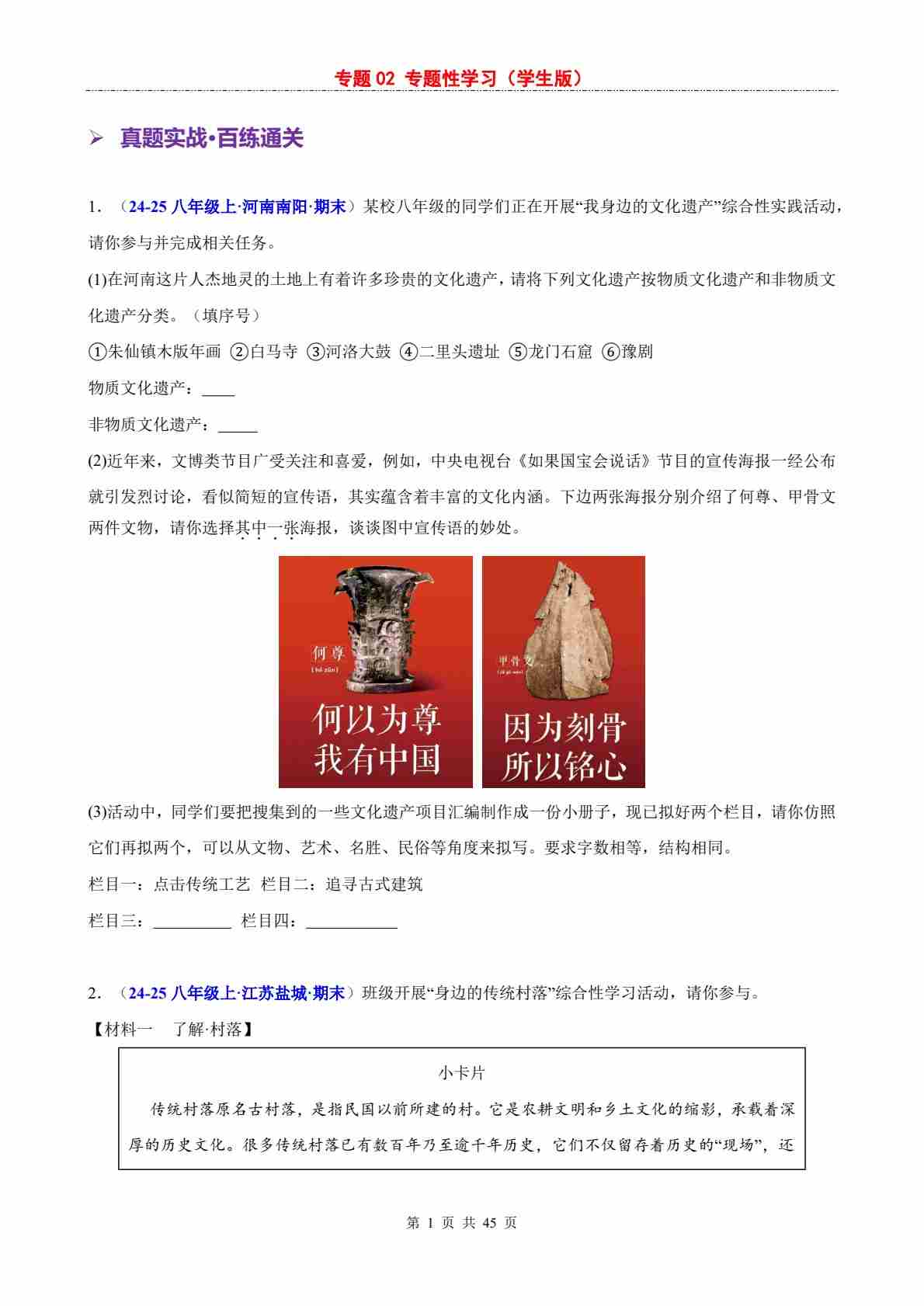 专题 02 专题性学习（学生版）

➢ 真题实战•百练通关

1. （24-25 八年级上·河南南阳·期末）某校八年级的同学们正在开展“我身边的文化遗产”综合性实践活动，请你参与并完成相关任务。

(1)在河南这片人杰地灵的土地上有着许多珍贵的文化遗产，请将下列文化遗产按物质文化遗产和非物质文化遗产分类。（填序号）

①朱仙镇木版年画 ②白马寺 ③河洛大鼓 ④二里头遗址 ⑤龙门石窟 ⑥豫剧

物质文化遗产：____

非物质文化遗产：____

(2)近年来，文博类节目广受关注和喜爱，例如，中央电视台《如果国宝会说话》节目的宣传海报一经公布就引发烈讨论，看似简短的宣传语，其实蕴含着丰富的文化内涵。下边两张海报分别介绍了何尊、甲骨文两件文物，请你选择其中一张海报，谈谈图中宣传语的妙处。

何尊
[hé zūn]
何以为尊
我有中国

甲骨文
[jiǎ gǔ wén]
因为刻骨
所以铭心

(3)活动中，同学们要把搜集到的一些文化遗产项目汇编制作成一份小册子，现已拟好两个栏目，请你仿照它们再拟两个，可以从文物、艺术、名胜、民俗等角度来拟写。要求字数相等，结构相同。

栏目一：点击传统工艺 栏目二：追寻古式建筑

栏目三：________ 栏目四：________

2. （24-25 八年级上·江苏盐城·期末）班级开展“身边的传统村落”综合性学习活动，请你参与。

【材料一 了解·村落】

小卡片

传统村落原名古村落，是指民国以前所建的村。它是农耕文明和乡土文化的缩影，承载着深厚的历史文化。很多传统村落已有数百年乃至逾千年历史，它们不仅留存着历史的“现场”，还

第 1 页 共 45 页